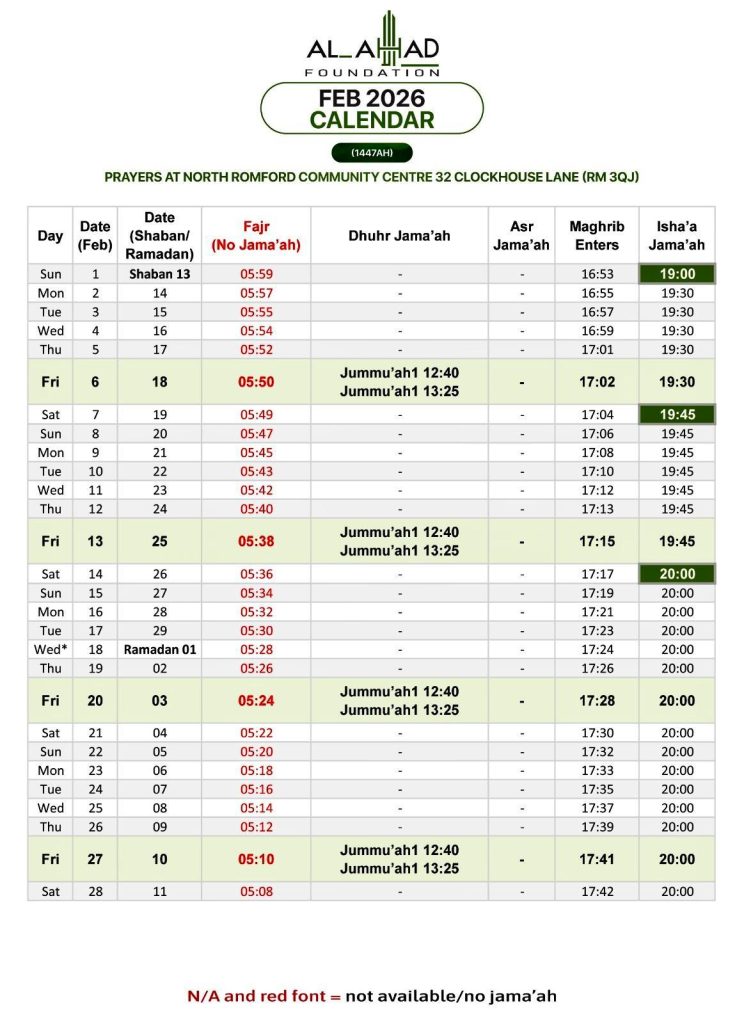 AL_AHAD FOUNDATION

FEB 2026 CALENDAR

(1447AH)

PRAYERS AT NORTH ROMFORD COMMUNITY CENTRE 32 CLOCKHOUSE LANE (RM 3QJ)

| Day | Date (Feb) | Date (Shaban/ Ramadan) | Fajr (No Jama'ah) | Dhuhr Jama'ah | Asr Jama'ah | Maghrib Enters | Isha'a Jama'ah |
|---|---|---|---|---|---|---|---|
| Sun | 1 | Shaban 13 | 05:59 | - | - | 16:53 | 19:00 |
| Mon | 2 | 14 | 05:57 | - | - | 16:55 | 19:30 |
| Tue | 3 | 15 | 05:55 | - | - | 16:57 | 19:30 |
| Wed | 4 | 16 | 05:54 | - | - | 16:59 | 19:30 |
| Thu | 5 | 17 | 05:52 | - | - | 17:01 | 19:30 |
| Fri | 6 | 18 | 05:50 | Jummu'ah1 12:40 Jummu'ah1 13:25 | - | 17:02 | 19:30 |
| Sat | 7 | 19 | 05:49 | - | - | 17:04 | 19:45 |
| Sun | 8 | 20 | 05:47 | - | - | 17:06 | 19:45 |
| Mon | 9 | 21 | 05:45 | - | - | 17:08 | 19:45 |
| Tue | 10 | 22 | 05:43 | - | - | 17:10 | 19:45 |
| Wed | 11 | 23 | 05:42 | - | - | 17:12 | 19:45 |
| Thu | 12 | 24 | 05:40 | - | - | 17:13 | 19:45 |
| Fri | 13 | 25 | 05:38 | Jummu'ah1 12:40 Jummu'ah1 13:25 | - | 17:15 | 19:45 |
| Sat | 14 | 26 | 05:36 | - | - | 17:17 | 20:00 |
| Sun | 15 | 27 | 05:34 | - | - | 17:19 | 20:00 |
| Mon | 16 | 28 | 05:32 | - | - | 17:21 | 20:00 |
| Tue | 17 | 29 | 05:30 | - | - | 17:23 | 20:00 |
| Wed* | 18 | Ramadan 01 | 05:28 | - | - | 17:24 | 20:00 |
| Thu | 19 | 02 | 05:26 | - | - | 17:26 | 20:00 |
| Fri | 20 | 03 | 05:24 | Jummu'ah1 12:40 Jummu'ah1 13:25 | - | 17:28 | 20:00 |
| Sat | 21 | 04 | 05:22 | - | - | 17:30 | 20:00 |
| Sun | 22 | 05 | 05:20 | - | - | 17:32 | 20:00 |
| Mon | 23 | 06 | 05:18 | - | - | 17:33 | 20:00 |
| Tue | 24 | 07 | 05:16 | - | - | 17:35 | 20:00 |
| Wed | 25 | 08 | 05:14 | - | - | 17:37 | 20:00 |
| Thu | 26 | 09 | 05:12 | - | - | 17:39 | 20:00 |
| Fri | 27 | 10 | 05:10 | Jummu'ah1 12:40 Jummu'ah1 13:25 | - | 17:41 | 20:00 |
| Sat | 28 | 11 | 05:08 | - | - | 17:42 | 20:00 |

N/A and red font = not available/no jama'ah